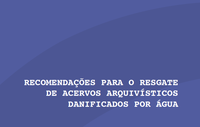 RECOMENDAÇÕES PARA O RESGATE DE ACERVOS ARQUIVÍSTICOS DANIFICADOS POR ÁGUA